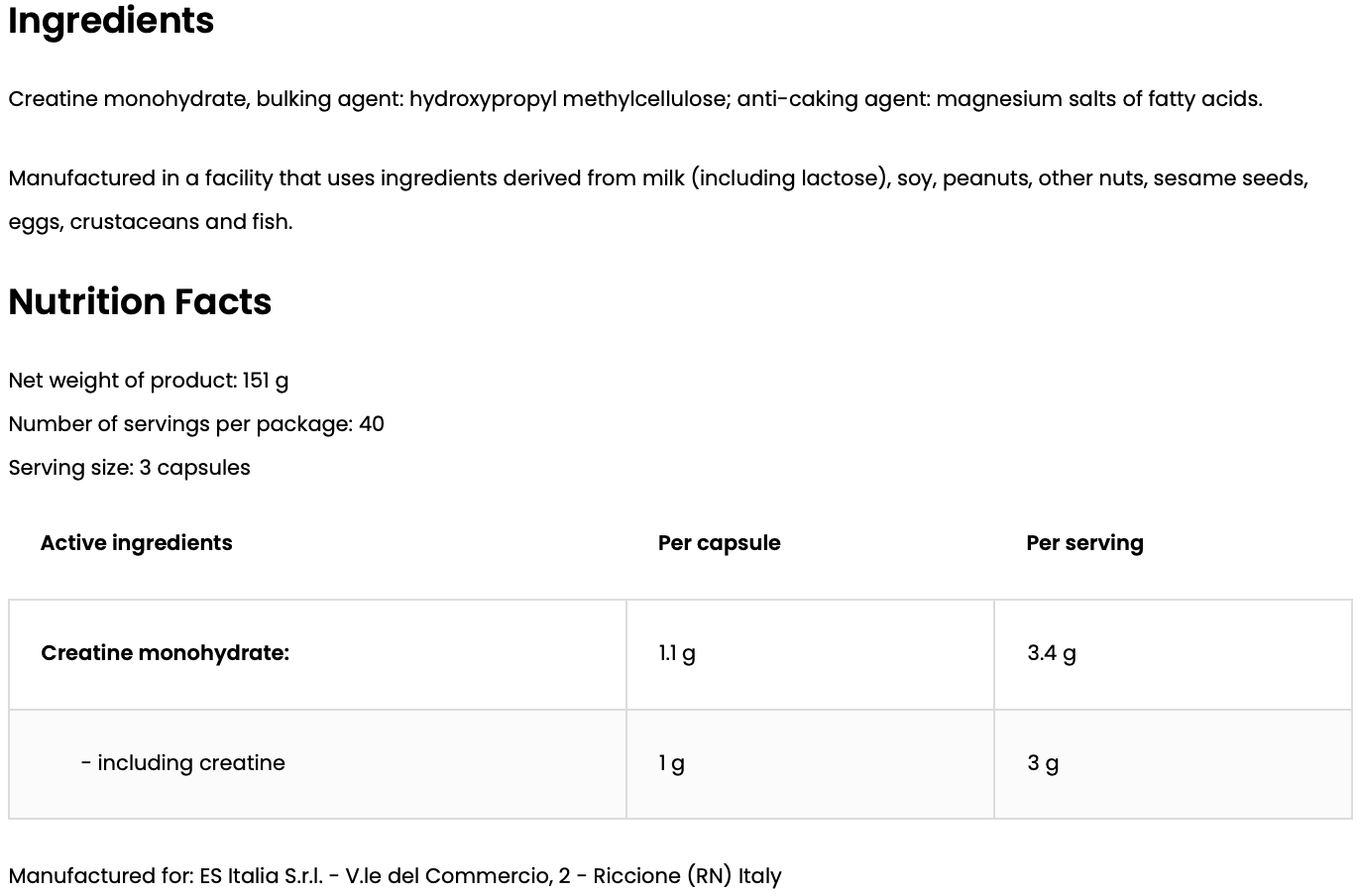 Ingredients

Creatine monohydrate, bulking agent: hydroxypropyl methylcellulose; anti-caking agent: magnesium salts of fatty acids.

Manufactured in a facility that uses ingredients derived from milk (including lactose), soy, peanuts, other nuts, sesame seeds, eggs, crustaceans and fish.

Nutrition Facts

Net weight of product: 151 g
Number of servings per package: 40
Serving size: 3 capsules

| Active ingredients | Per capsule | Per serving |
|---|---|---|
| Creatine monohydrate: | 1.1 g | 3.4 g |
| - including creatine | 1 g | 3 g |

Manufactured for: ES Italia S.r.l. - V.le del Commercio, 2 - Riccione (RN) Italy